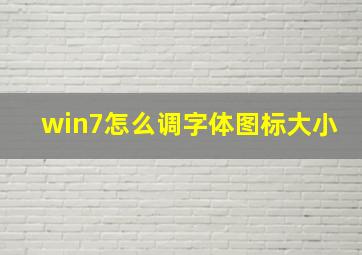 win7怎么调字体图标大小